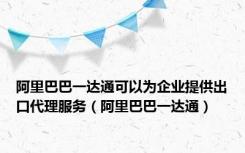 阿里巴巴一达通可以为企业提供出口代理服务（阿里巴巴一达通）